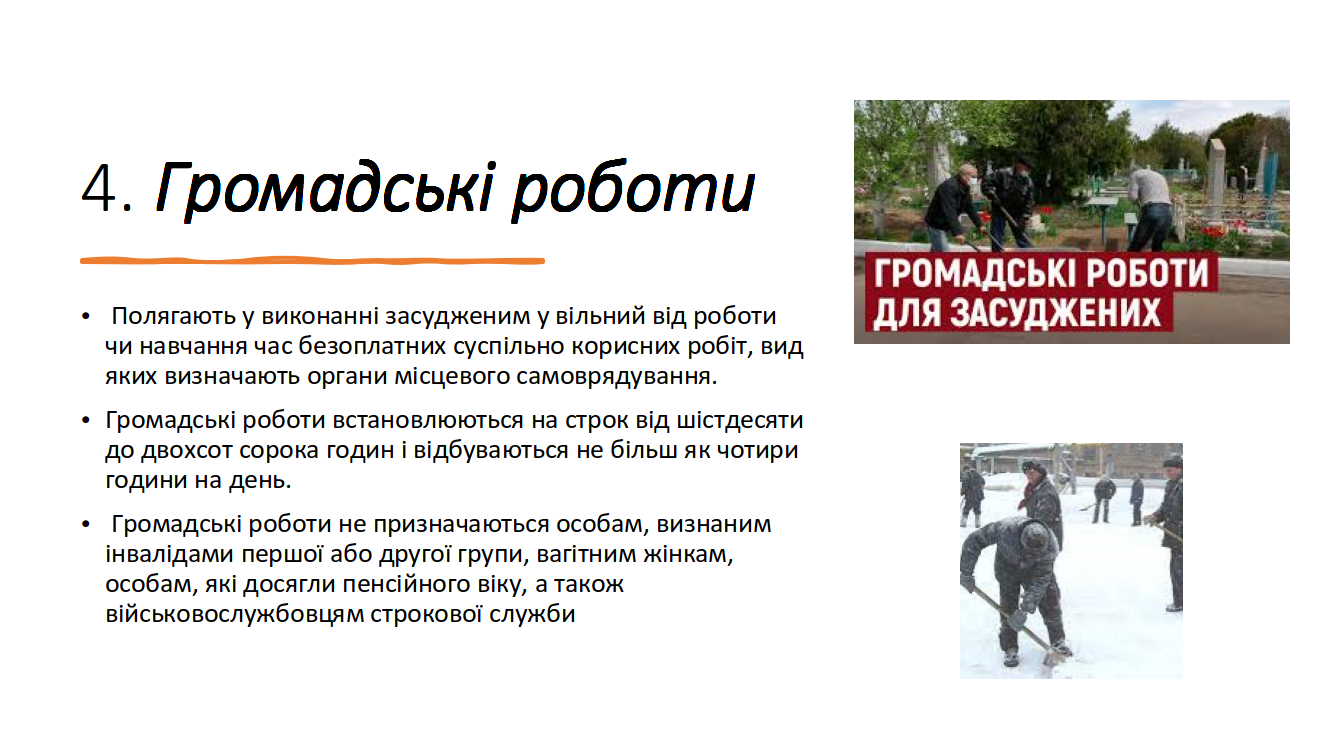 4. Громадські роботи

• Полягають у виконанні засудженим у вільний від роботи чи навчання час безоплатних суспільно корисних робіт, вид яких визначають органи місцевого самоврядування.

• Громадські роботи встановлюються на строк від шістдесяти до двохсот сорока годин і відбуваються не більш як чотири години на день.

• Громадські роботи не призначаються особам, визнаним інвалідами першої або другої групи, вагітним жінкам, особам, які досягли пенсійного віку, а також військовослужбовцям строкової служби

ГРОМАДСЬКІ РОБОТИ ДЛЯ ЗАСУДЖЕНИХ